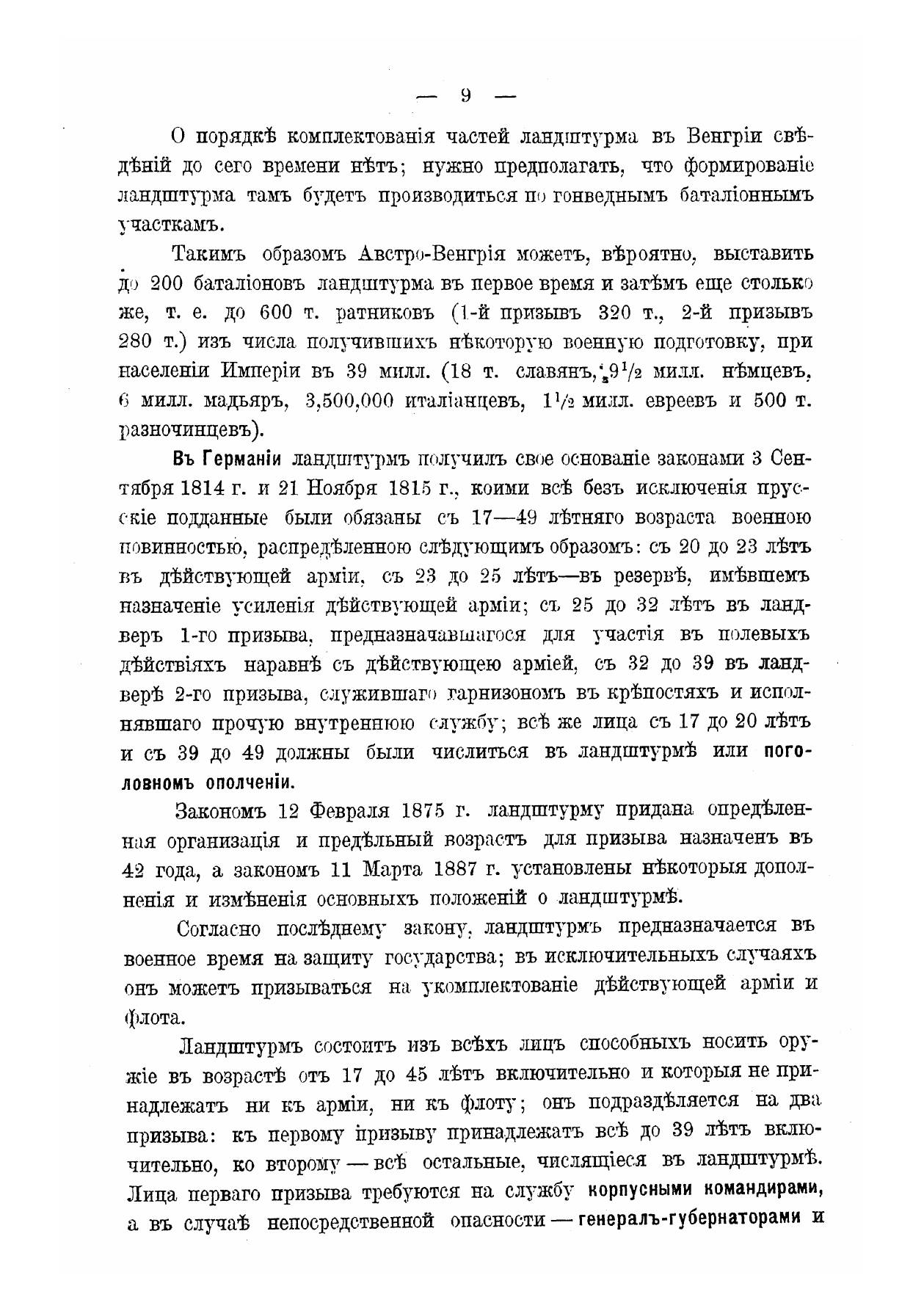 — 9 —

О порядкѣ комплектованія частей ландштурма въ Венгріи свѣдѣній до сего времени нѣтъ; нужно предполагать, что формированіе ландштурма тамъ будетъ производиться по гонведнымъ баталіоннымъ участкамъ.

Такимъ образомъ Австро-Венгрія можетъ, вѣроятно, выставить до 200 баталіоновъ ландштурма въ первое время и затѣмъ еще столько же, т. е. до 600 т. ратниковъ (1-й призывъ 320 т., 2-й призывъ 280 т.) изъ числа получившихъ нѣкоторую военную подготовку, при населеніи Имперіи въ 39 милл. (18 т. славянъ, $9\frac{1}{2}$ милл. нѣмцевъ, 6 милл. мадьяръ, 3,500,000 италіанцевъ, $1\frac{1}{2}$ милл. евреевъ и 500 т. разночинцевъ).

Въ Германіи ландштурмъ получилъ свое основаніе законами 3 Сентября 1814 г. и 21 Ноября 1815 г., коими всѣ безъ исключенія прусскіе подданные были обязаны съ 17—49 лѣтняго возраста военною повинностью, распредѣленною слѣдующимъ образомъ: съ 20 до 23 лѣтъ въ дѣйствующей арміи, съ 23 до 25 лѣтъ—въ резервѣ, имѣвшемъ назначеніе усиленія дѣйствующей арміи; съ 25 до 32 лѣтъ въ ландверъ 1-го призыва, предназначавшагося для участія въ полевыхъ дѣйствіяхъ наравнѣ съ дѣйствующею арміей, съ 32 до 39 въ ландверѣ 2-го призыва, служившаго гарнизономъ въ крѣпостяхъ и исполнявшаго прочую внутреннюю службу; всѣ же лица съ 17 до 20 лѣтъ и съ 39 до 49 должны были числиться въ ландштурмѣ или поголовномъ ополченіи.

Закономъ 12 Февраля 1875 г. ландштурму придана опредѣленная организація и предѣльный возрастъ для призыва назначенъ въ 42 года, а закономъ 11 Марта 1887 г. установлены нѣкоторыя дополненія и измѣненія основныхъ положеній о ландштурмѣ.

Согласно послѣднему закону, ландштурмъ предназначается въ военное время на защиту государства; въ исключительныхъ случаяхъ онъ можетъ призываться на укомплектованіе дѣйствующей арміи и флота.

Ландштурмъ состоитъ изъ всѣхъ лицъ способныхъ носить оружіе въ возрастѣ отъ 17 до 45 лѣтъ включительно и которыя не принадлежатъ ни къ арміи, ни къ флоту; онъ подраздѣляется на два призыва: къ первому призыву принадлежатъ всѣ до 39 лѣтъ включительно, ко второму — всѣ остальные, числящіеся въ ландштурмѣ. Лица перваго призыва требуются на службу корпусными командирами, а въ случаѣ непосредственной опасности — генералъ-губернаторами и